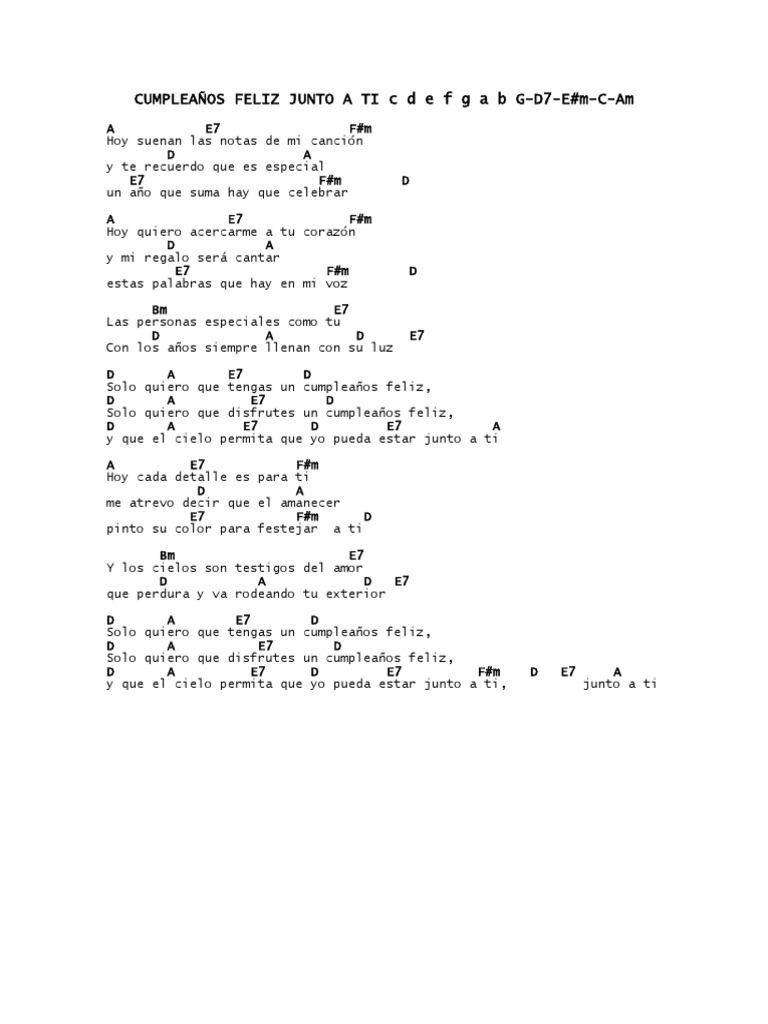 CUMPLEAÑOS FELIZ JUNTO A TI c d e f g a b G-D7-E#m-C-Am

A E7 F#m
Hoy suenan las notas de mi canción
D A
y te recuerdo que es especial
E7 F#m D
un año que suma hay que celebrar

A E7 F#m
Hoy quiero acercarme a tu corazón
D A
y mi regalo será cantar
E7 F#m D
estas palabras que hay en mi voz

Bm E7
Las personas especiales como tu
D A D E7
Con los años siempre llenan con su luz

D A E7 D
Solo quiero que tengas un cumpleaños feliz,
D A E7 D
Solo quiero que disfrutes un cumpleaños feliz,
D A E7 D E7 A
y que el cielo permita que yo pueda estar junto a ti

A E7 F#m
Hoy cada detalle es para ti
D A
me atrevo decir que el amanecer
E7 F#m D
pinto su color para festejar a ti

Bm E7
Y los cielos son testigos del amor
D A D E7
que perdura y va rodeando tu exterior

D A E7 D
Solo quiero que tengas un cumpleaños feliz,
D A E7 D
Solo quiero que disfrutes un cumpleaños feliz,
D A E7 D E7 F#m D E7 A
y que el cielo permita que yo pueda estar junto a ti, junto a ti